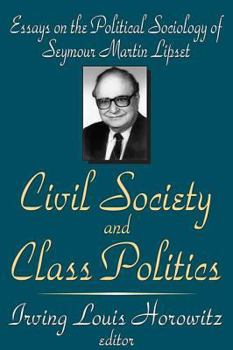 Essays on the Political Sociology of Seymour Martin Lipset

Civil Society and Class Politics

Irving Louis Horowitz
editor